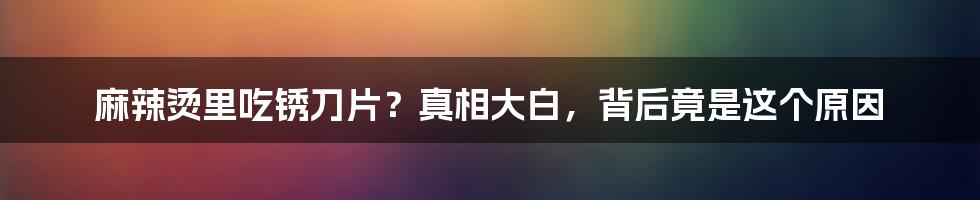 麻辣烫里吃锈刀片？真相大白，背后竟是这个原因